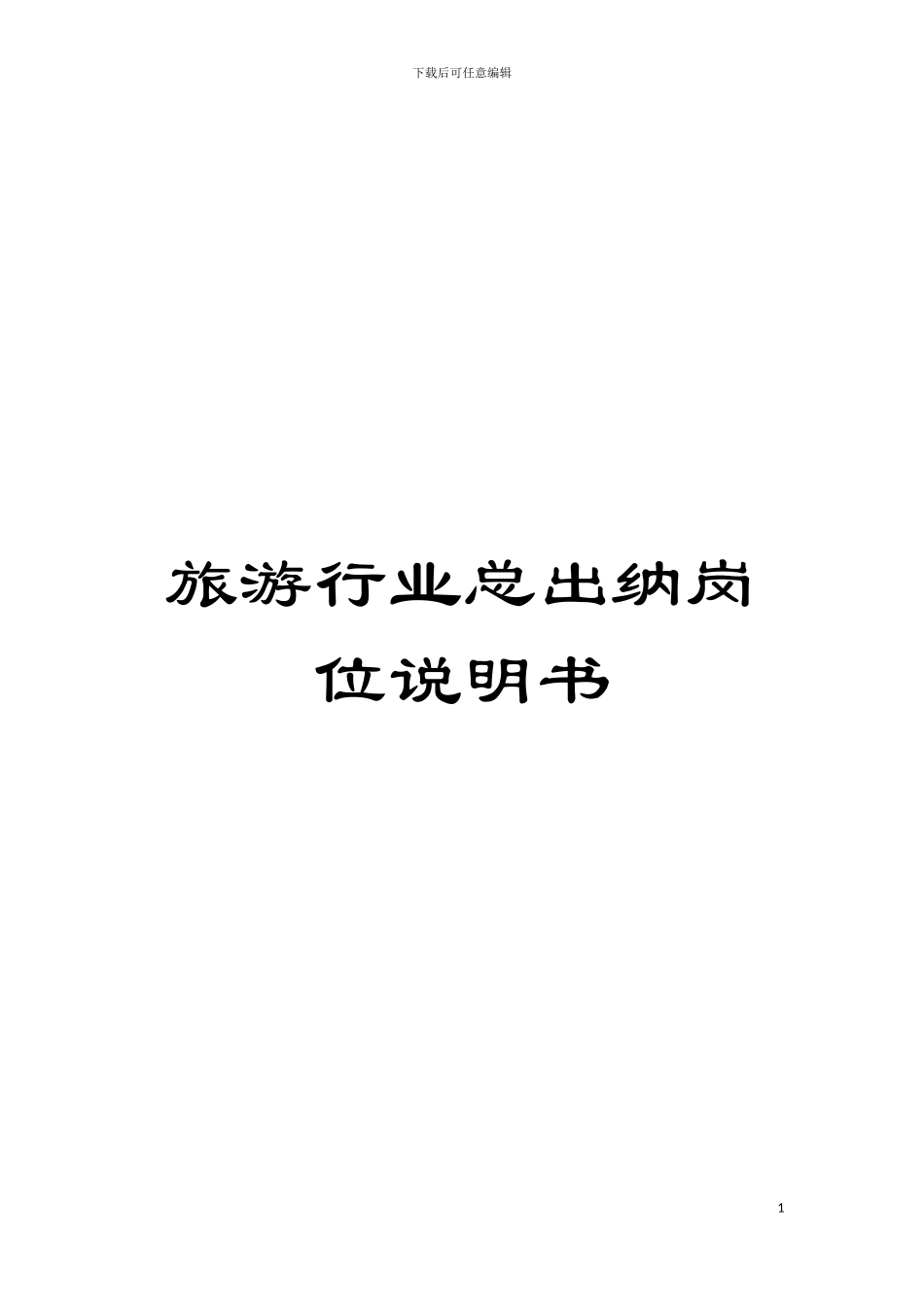 下载后可任意编辑

旅游行业总出纳岗位说明书

1